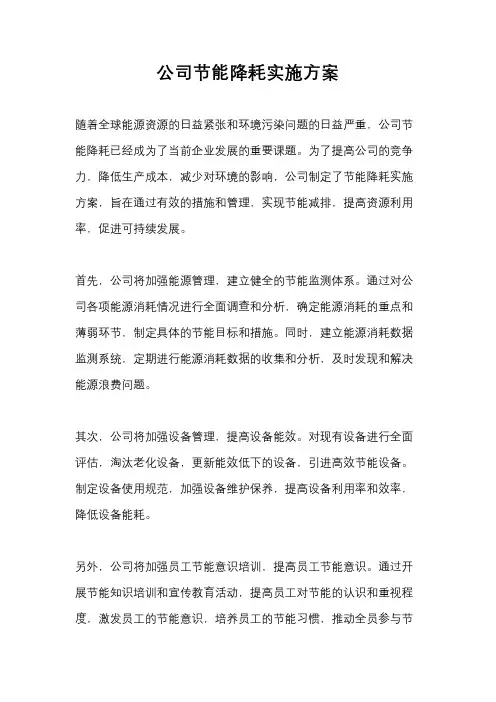 公司节能降耗实施方案

随着全球能源资源的日益紧张和环境污染问题的日益严重，公司节能降耗已经成为了当前企业发展的重要课题。为了提高公司的竞争力，降低生产成本，减少对环境的影响，公司制定了节能降耗实施方案，旨在通过有效的措施和管理，实现节能减排，提高资源利用率，促进可持续发展。

首先，公司将加强能源管理，建立健全的节能监测体系。通过对公司各项能源消耗情况进行全面调查和分析，确定能源消耗的重点和薄弱环节，制定具体的节能目标和措施。同时，建立能源消耗数据监测系统，定期进行能源消耗数据的收集和分析，及时发现和解决能源浪费问题。

其次，公司将加强设备管理，提高设备能效。对现有设备进行全面评估，淘汰老化设备，更新能效低下的设备，引进高效节能设备。制定设备使用规范，加强设备维护保养，提高设备利用率和效率，降低设备能耗。

另外，公司将加强员工节能意识培训，提高员工节能意识。通过开展节能知识培训和宣传教育活动，提高员工对节能的认识和重视程度，激发员工的节能意识，培养员工的节能习惯，推动全员参与节